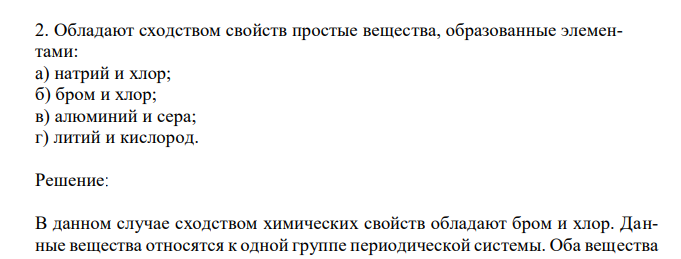 2. Обладают сходством свойств простые вещества, образованные элементами:
а) натрий и хлор;
б) бром и хлор;
в) алюминий и сера;
г) литий и кислород.

Решение:

В данном случае сходством химических свойств обладают бром и хлор. Данные вещества относятся к одной группе периодической системы. Оба вещества